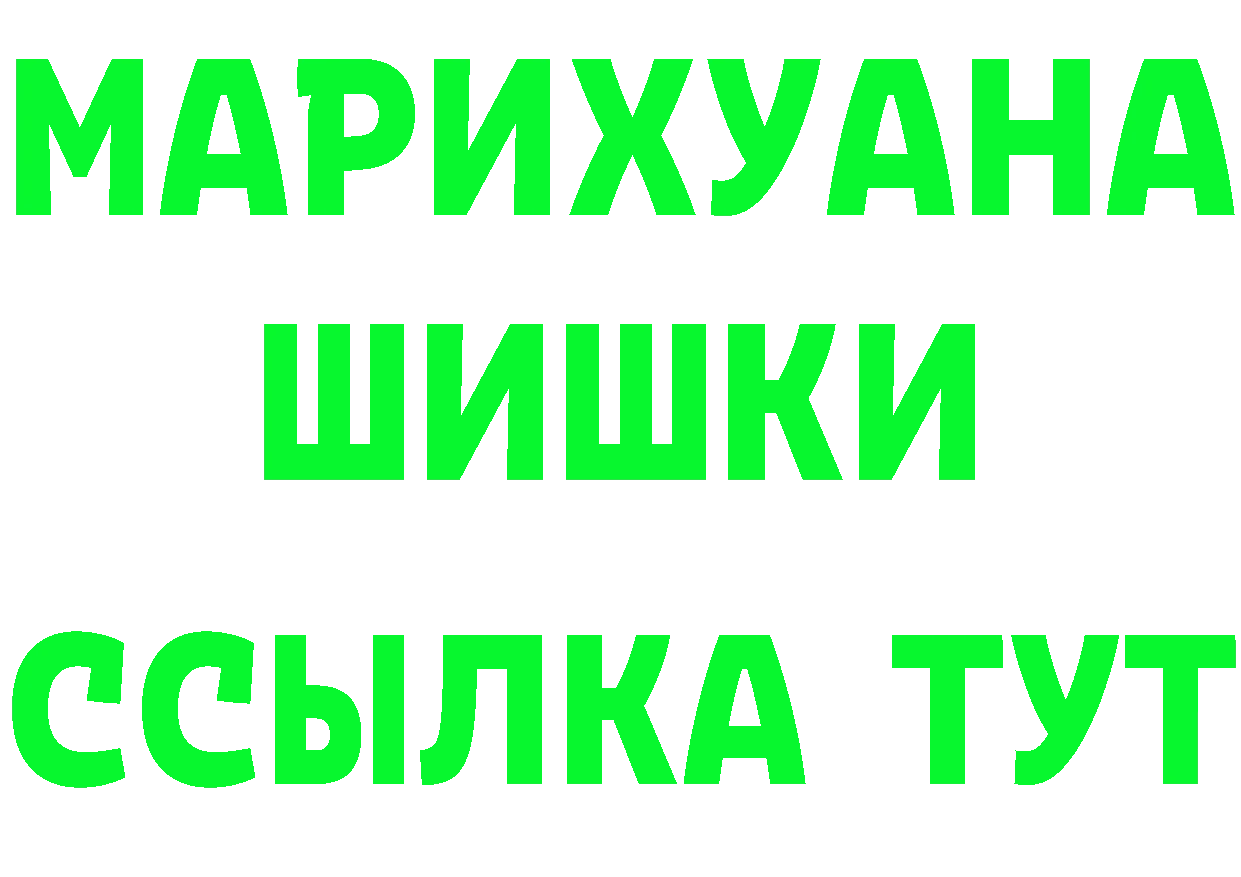 МАРИХУАНА
ШИШКИ
ССЫЛКА ТУТ